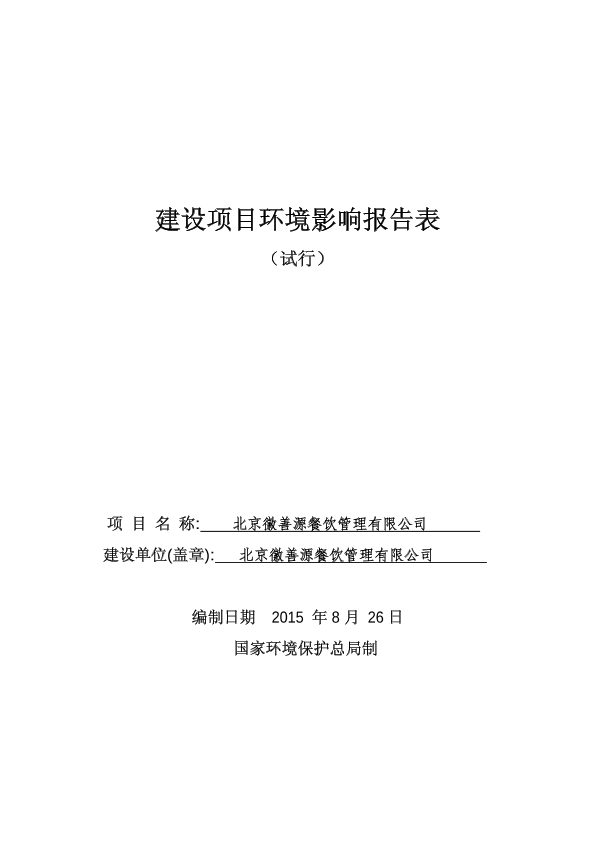 建设项目环境影响报告表

（试行）

项 目 名 称: 北京徽善源餐饮管理有限公司

建设单位(盖章): 北京徽善源餐饮管理有限公司

编制日期 2015 年 8 月 26 日

国家环境保护总局制